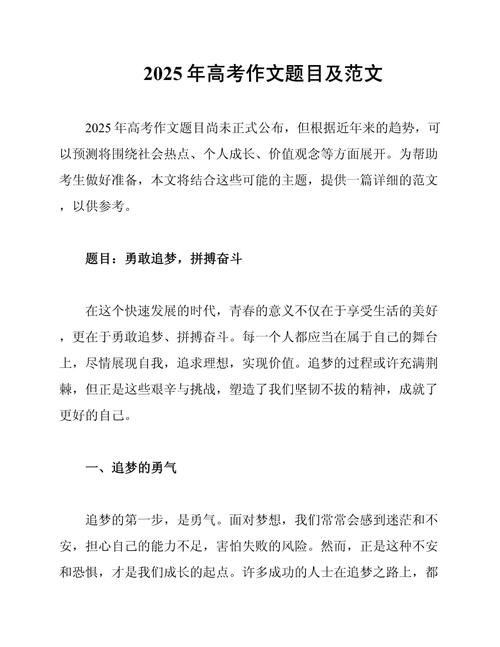 2025 年高考作文题目及范文

2025 年高考作文题目尚未正式公布，但根据近年来的趋势，可以预测将围绕社会热点、个人成长、价值观念等方面展开。为帮助考生做好准备，本文将结合这些可能的主题，提供一篇详细的范文，以供参考。

题目：勇敢追梦，拼搏奋斗

在这个快速发展的时代，青春的意义不仅在于享受生活的美好，更在于勇敢追梦、拼搏奋斗。每一个人都应当在属于自己的舞台上，尽情展现自我，追求理想，实现价值。追梦的过程或许充满荆棘，但正是这些艰辛与挑战，塑造了我们坚韧不拔的精神，成就了更好的自己。

一、追梦的勇气

追梦的第一步，是勇气。面对梦想，我们常常会感到迷茫和不安，担心自己的能力不足，害怕失败的风险。然而，正是这种不安和恐惧，才是我们成长的起点。许多成功的人士在追梦之路上，都